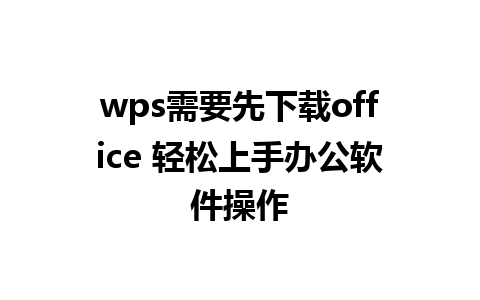 wps需要先下载office 轻松上手办公软件操作